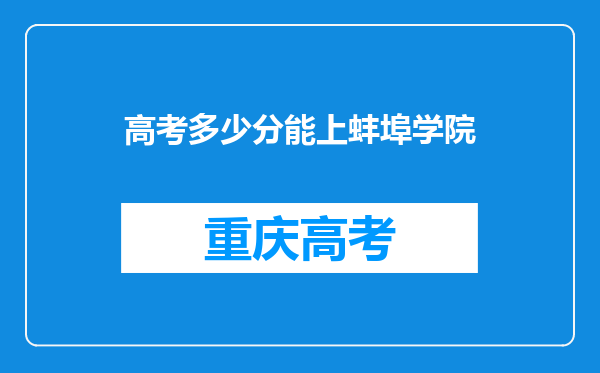 高考多少分能上蚌埠学院

重庆高考